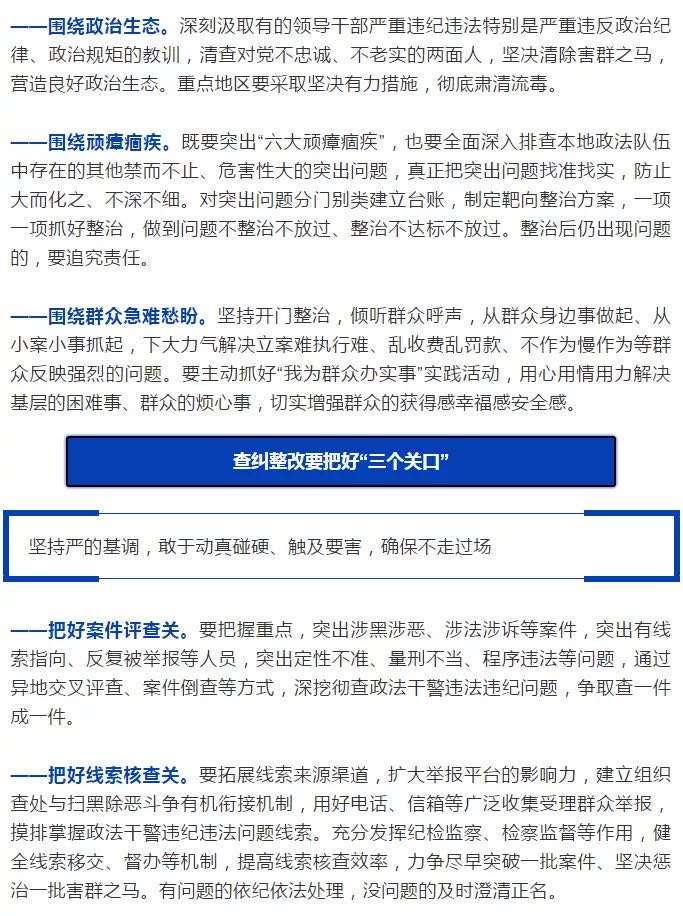 ——围绕政治生态。深刻汲取有的领导干部严重违纪违法特别是严重违反政治纪律、政治规矩的教训，清查对党不忠诚、不老实的两面人，坚决清除害群之马，营造良好政治生态。重点地区要采取坚决有力措施，彻底肃清流毒。

——围绕顽瘴痼疾。既要突出“六大顽瘴痼疾”，也要全面深入排查本地政法队伍中存在的其他禁而不止、危害性大的突出问题，真正把突出问题找准找实，防止大而化之、不深不细。对突出问题分门别类建立台账，制定靶向整治方案，一项一项抓好整治，做到问题不整治不放过、整治不达标不放过。整治后仍出现问题的，要追究责任。

——围绕群众急难愁盼。坚持开门整治，倾听群众呼声，从群众身边事做起、从小案小事抓起，下大力气解决立案难执行难、乱收费乱罚款、不作为慢作为等群众反映强烈的问题。要主动抓好“我为群众办实事”实践活动，用心用情用力解决基层的困难事、群众的烦心事，切实增强群众的获得感幸福感安全感。

查纠整改要把好“三个关口”

坚持严的基调，敢于动真碰硬、触及要害，确保不走过场

——把好案件评查关。要把握重点，突出涉黑涉恶、涉法涉诉等案件，突出有线索指向、反复被举报等人员，突出定性不准、量刑不当、程序违法等问题，通过异地交叉评查、案件倒查等方式，深挖彻查政法干警违法违纪问题，争取查一件成一件。

——把好线索核查关。要拓展线索来源渠道，扩大举报平台的影响力，建立组织查处与扫黑除恶斗争有机衔接机制，用好电话、信箱等广泛收集受理群众举报，摸排掌握政法干警违纪违法问题线索。充分发挥纪检监察、检察监督等作用，健全线索移交、督办等机制，提高线索核查效率，力争尽早突破一批案件、坚决惩治一批害群之马。有问题的依纪依法处理，没问题的及时澄清正名。